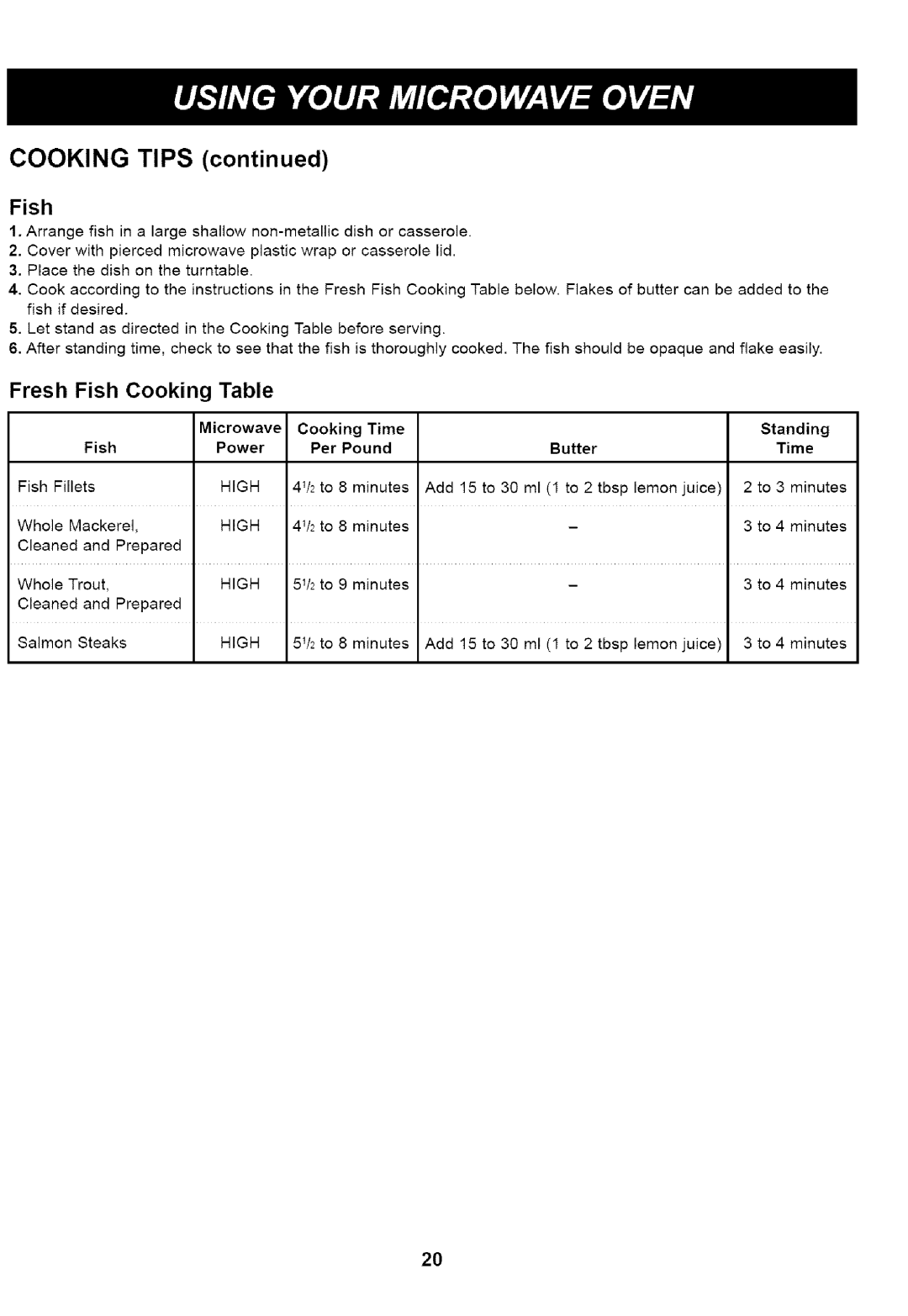 USING YOUR MICROWAVE OVEN

COOKING TIPS (continued)

Fish

1. Arrange fish in a large shallow non-metallic dish or casserole.
2. Cover with pierced microwave plastic wrap or casserole lid.
3. Place the dish on the turntable.
4. Cook according to the instructions in the Fresh Fish Cooking Table below. Flakes of butter can be added to the fish if desired.
5. Let stand as directed in the Cooking Table before serving.
6. After standing time, check to see that the fish is thoroughly cooked. The fish should be opaque and flake easily.

Fresh Fish Cooking Table

| Fish | Microwave Power | Cooking Time Per Pound | Butter | Standing Time |
|---|---|---|---|---|
| Fish Fillets | HIGH | $4\frac{1}{2}$ to 8 minutes | Add 15 to 30 ml (1 to 2 tbsp lemon juice) | 2 to 3 minutes |
| Whole Mackerel, Cleaned and Prepared | HIGH | $4\frac{1}{2}$ to 8 minutes | – | 3 to 4 minutes |
| Whole Trout, Cleaned and Prepared | HIGH | $5\frac{1}{2}$ to 9 minutes | – | 3 to 4 minutes |
| Salmon Steaks | HIGH | $5\frac{1}{2}$ to 8 minutes | Add 15 to 30 ml (1 to 2 tbsp lemon juice) | 3 to 4 minutes |

20